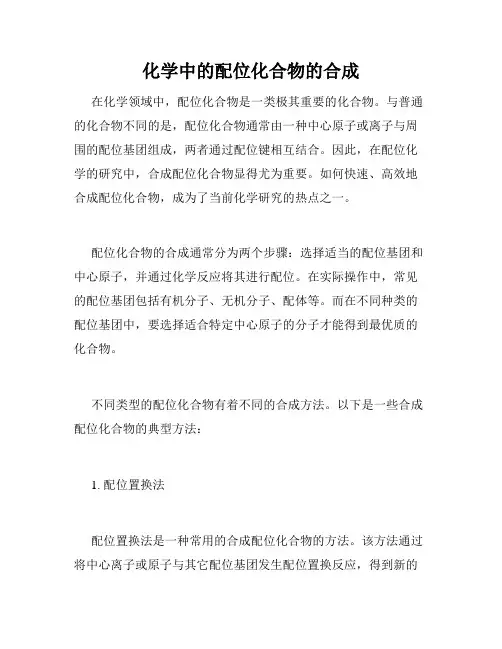 化学中的配位化合物的合成

在化学领域中，配位化合物是一类极其重要的化合物。与普通的化合物不同的是，配位化合物通常由一种中心原子或离子与周围的配位基团组成，两者通过配位键相互结合。因此，在配位化学的研究中，合成配位化合物显得尤为重要。如何快速、高效地合成配位化合物，成为了当前化学研究的热点之一。

配位化合物的合成通常分为两个步骤：选择适当的配位基团和中心原子，并通过化学反应将其进行配位。在实际操作中，常见的配位基团包括有机分子、无机分子、配体等。而在不同种类的配位基团中，要选择适合特定中心原子的分子才能得到最优质的化合物。

不同类型的配位化合物有着不同的合成方法。以下是一些合成配位化合物的典型方法：

1. 配位置换法

配位置换法是一种常用的合成配位化合物的方法。该方法通过将中心离子或原子与其它配位基团发生配位置换反应，得到新的